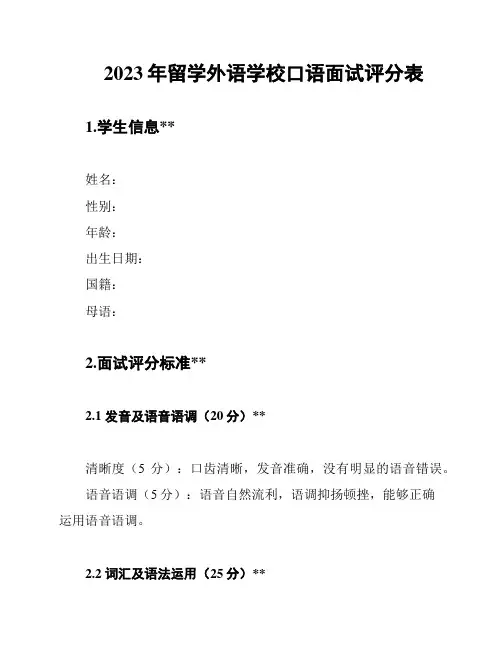 2023年留学外语学校口语面试评分表

1.学生信息**

姓名：
性别：
年龄：
出生日期：
国籍：
母语：

2.面试评分标准**

2.1 发音及语音语调（20分）**

清晰度（5 分）：口齿清晰，发音准确，没有明显的语音错误。

语音语调（5分）：语音自然流利，语调抑扬顿挫，能够正确运用语音语调。

2.2 词汇及语法运用（25分）**